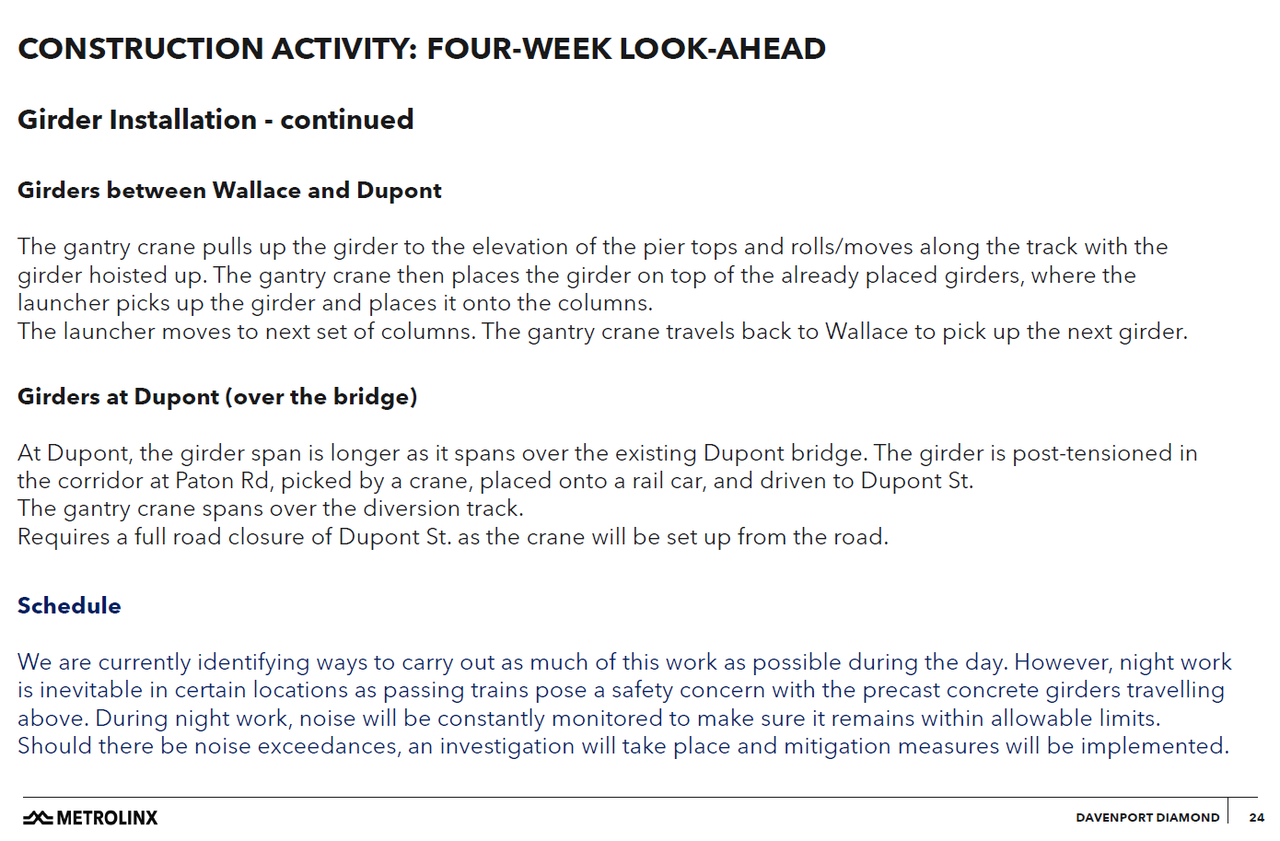 CONSTRUCTION ACTIVITY: FOUR-WEEK LOOK-AHEAD

Girder Installation - continued

Girders between Wallace and Dupont

The gantry crane pulls up the girder to the elevation of the pier tops and rolls/moves along the track with the girder hoisted up. The gantry crane then places the girder on top of the already placed girders, where the launcher picks up the girder and places it onto the columns.
The launcher moves to next set of columns. The gantry crane travels back to Wallace to pick up the next girder.

Girders at Dupont (over the bridge)

At Dupont, the girder span is longer as it spans over the existing Dupont bridge. The girder is post-tensioned in the corridor at Paton Rd, picked by a crane, placed onto a rail car, and driven to Dupont St.
The gantry crane spans over the diversion track.
Requires a full road closure of Dupont St. as the crane will be set up from the road.

Schedule

We are currently identifying ways to carry out as much of this work as possible during the day. However, night work is inevitable in certain locations as passing trains pose a safety concern with the precast concrete girders travelling above. During night work, noise will be constantly monitored to make sure it remains within allowable limits. Should there be noise exceedances, an investigation will take place and mitigation measures will be implemented.

METROLINX

DAVENPORT DIAMOND 24